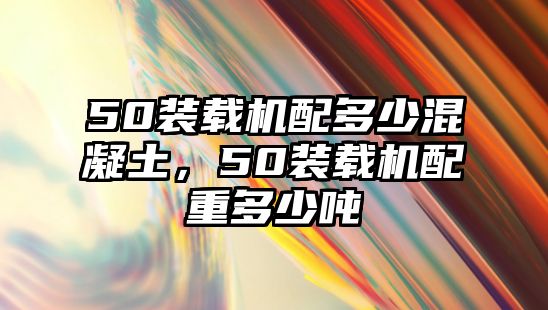 50装载机配多少混凝土，50装载机配重多少吨